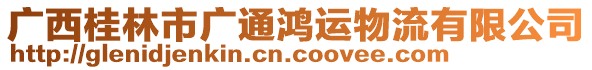 广西桂林市广通鸿运物流有限公司
http://glenidjenkin.cn.coovee.com